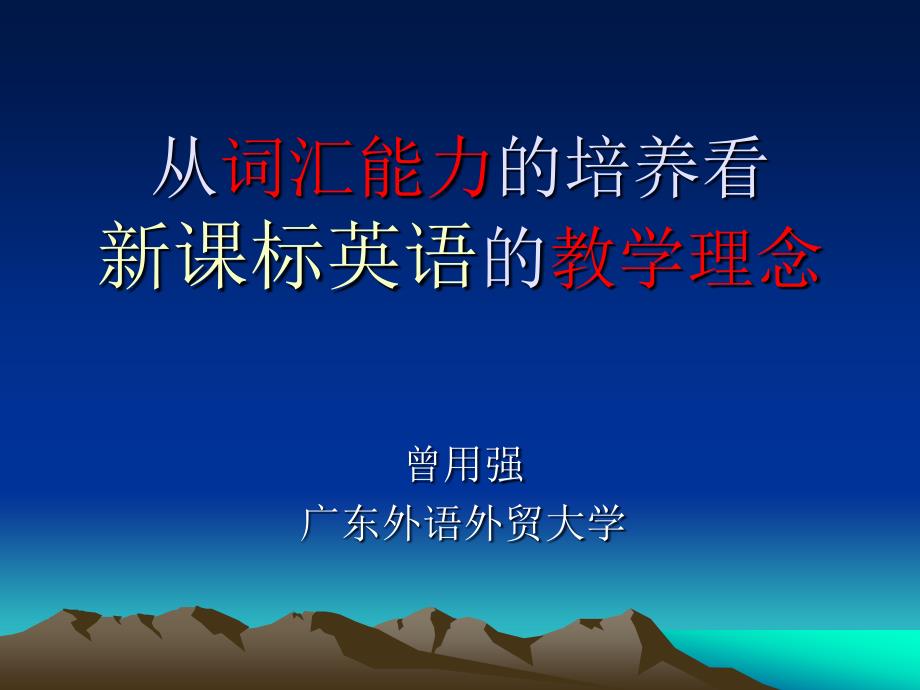 从词汇能力的培养看
新课标英语的教学理念

曾用强
广东外语外贸大学